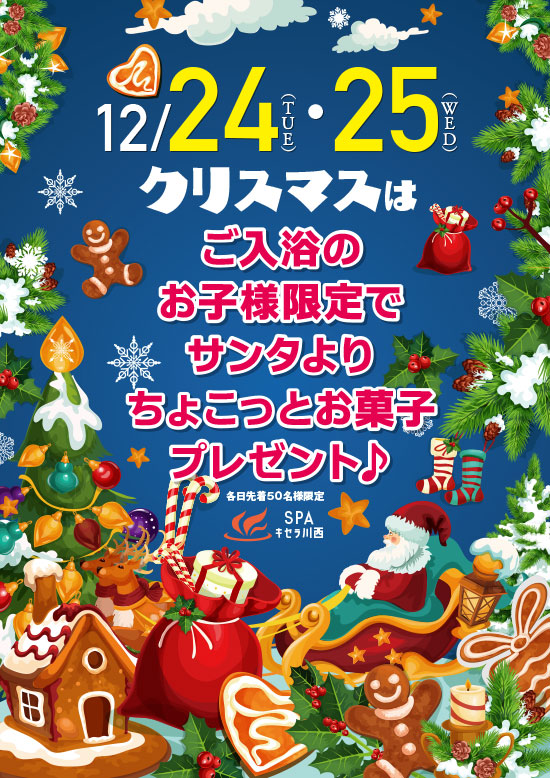 12/24(TUE)・25(WED)

クリスマスは

ご入浴の
お子様限定で
サンタより
ちょこっとお菓子
プレゼント♪

各日先着50名様限定

SPA
キセラ川西